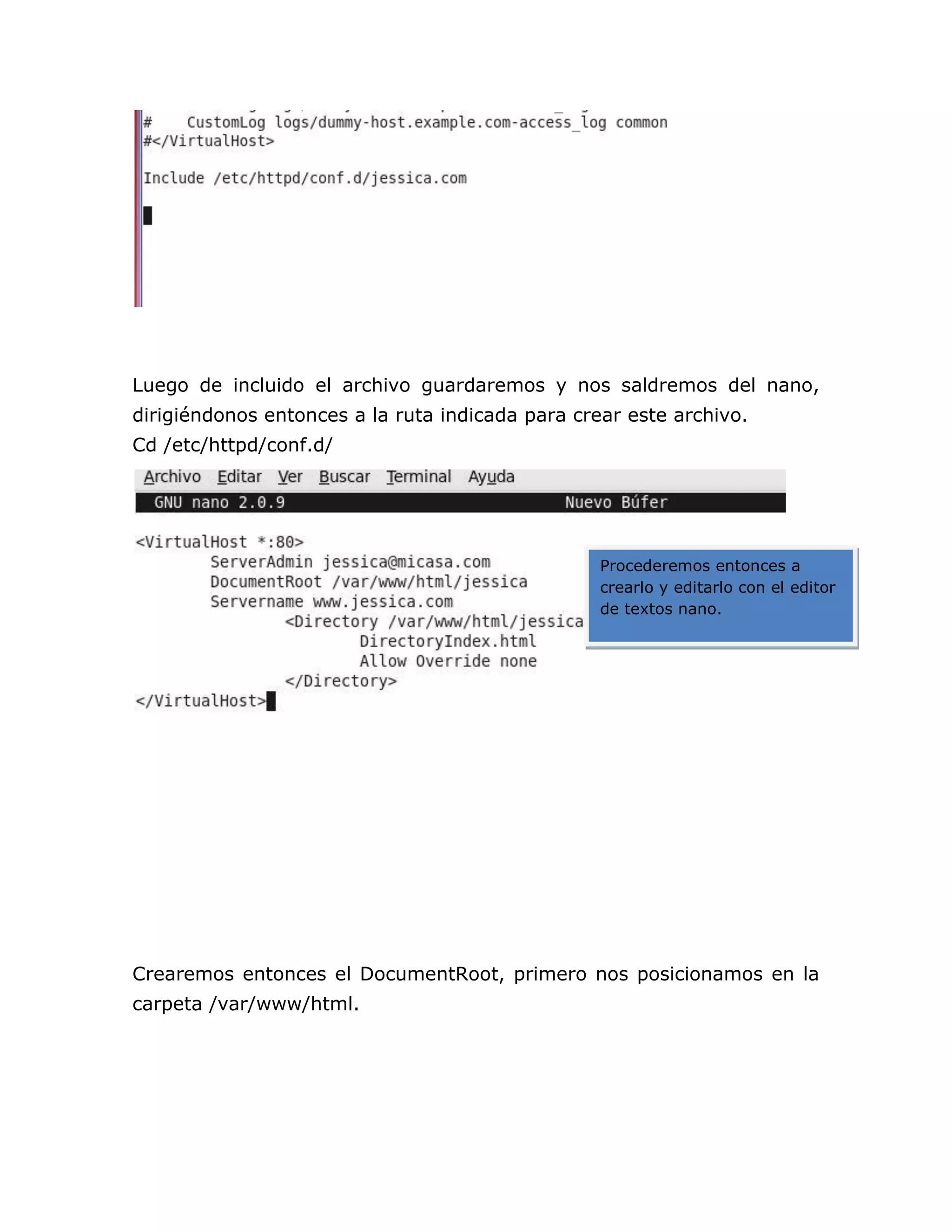 #    CustomLog logs/dummy-host.example.com-access_log common
#</VirtualHost>

Include /etc/httpd/conf.d/jessica.com

Luego de incluido el archivo guardaremos y nos saldremos del nano, dirigiéndonos entonces a la ruta indicada para crear este archivo.
Cd /etc/httpd/conf.d/

Archivo Editar Ver Buscar Terminal Ayuda
GNU nano 2.0.9 Nuevo Búfer

<VirtualHost *:80>
ServerAdmin jessica@micasa.com
DocumentRoot /var/www/html/jessica
Servername www.jessica.com
<Directory /var/www/html/jessica
DirectoryIndex.html
Allow Override none
</Directory>
</VirtualHost>

Procederemos entonces a crearlo y editarlo con el editor de textos nano.

Crearemos entonces el DocumentRoot, primero nos posicionamos en la carpeta /var/www/html.